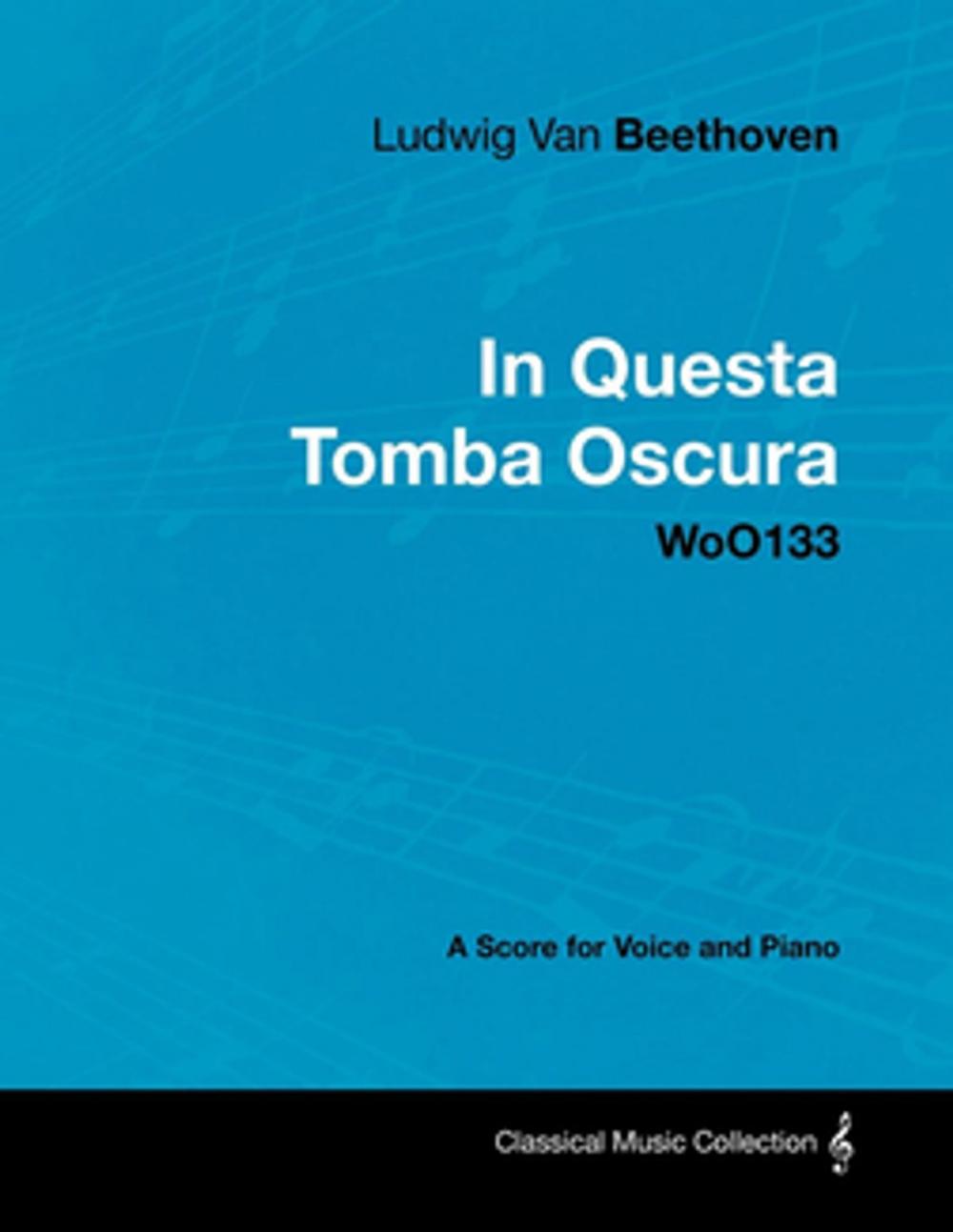 Ludwig Van Beethoven

In Questa Tomba Oscura

WoO133

A Score for Voice and Piano

Classical Music Collection